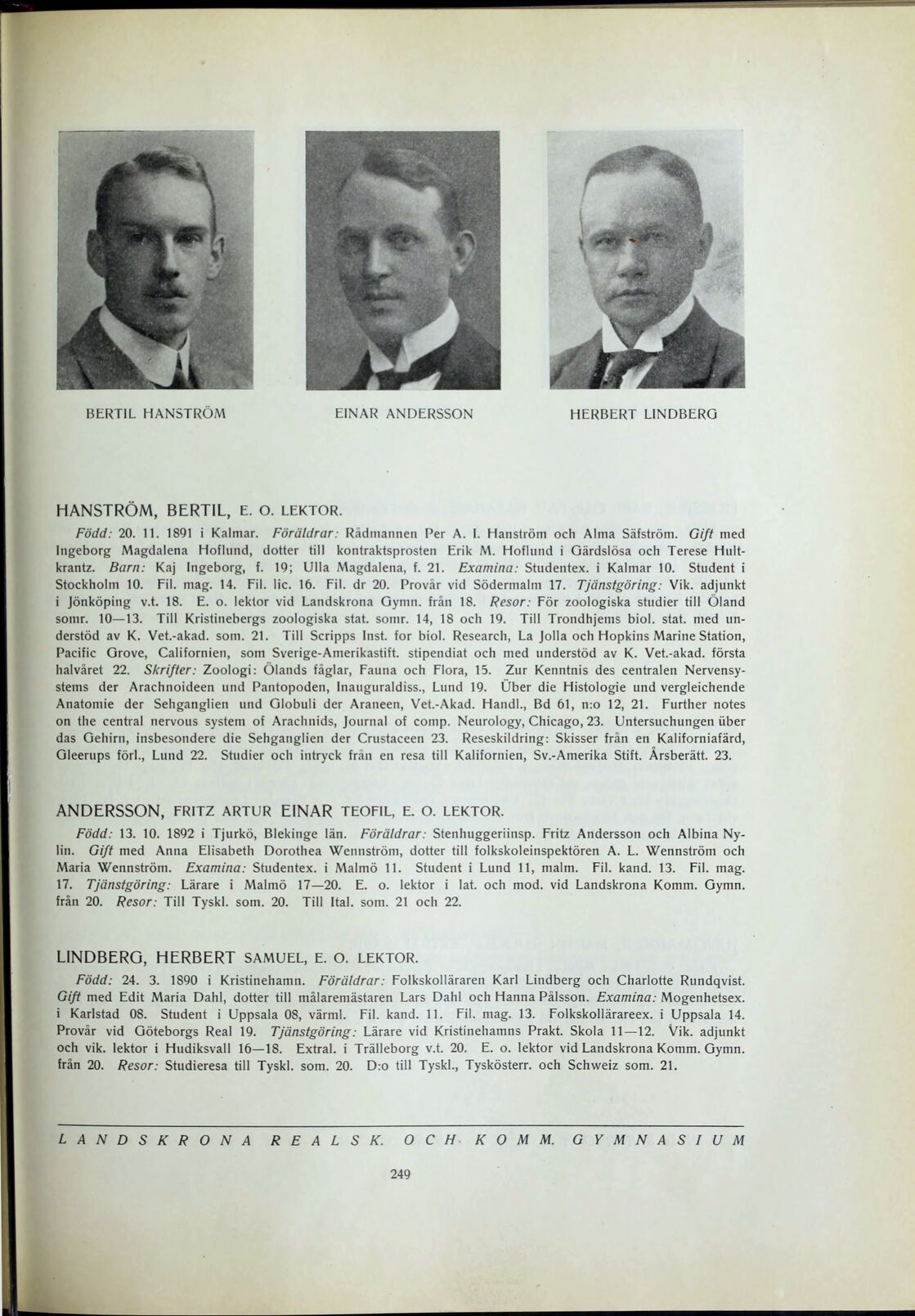 BERTIL HANSTRÖM

EINAR ANDERSSON

HERBERT LINDBERG

HANSTRÖM, BERTIL, E. O. LEKTOR.

Född: 20. 11. 1891 i Kalmar. Föräldrar: Rådmannen Per A. I. Hanström och Alma Säfström. Gift med Ingeborg Magdalena Hoflund, dotter till kontraktsprosten Erik M. Hoflund i Gärdslösa och Terese Hultkrantz. Barn: Kaj Ingeborg, f. 19; Ulla Magdalena, f. 21. Examina: Studentex. i Kalmar 10. Student i Stockholm 10. Fil. mag. 14. Fil. lic. 16. Fil. dr 20. Provår vid Södermalm 17. Tjänstgöring: Vik. adjunkt i Jönköping v.t. 18. E. o. lektor vid Landskrona Gymn. från 18. Resor: För zoologiska studier till Öland somr. 10—13. Till Kristinebergs zoologiska stat. somr. 14, 18 och 19. Till Trondhjems biol. stat. med understöd av K. Vet.-akad. som. 21. Till Scripps Inst. for biol. Research, La Jolla och Hopkins Marine Station, Pacific Grove, Californien, som Sverige-Amerikastift. stipendiat och med understöd av K. Vet.-akad. första halvåret 22. Skrifter: Zoologi: Ölands fåglar, Fauna och Flora, 15. Zur Kenntnis des centralen Nervensystems der Arachnoideen und Pantopoden, Inauguraldiss., Lund 19. Über die Histologie und vergleichende Anatomie der Sehganglien und Globuli der Araneen, Vet.-Akad. Handl., Bd 61, n:o 12, 21. Further notes on the central nervous system of Arachnids, Journal of comp. Neurology, Chicago, 23. Untersuchungen über das Gehirn, insbesondere die Sehganglien der Crustaceen 23. Reseskildring: Skisser från en Kaliforniafärd, Gleerups förl., Lund 22. Studier och intryck från en resa till Kalifornien, Sv.-Amerika Stift. Årsberätt. 23.

ANDERSSON, FRITZ ARTUR EINAR TEOFIL, E. O. LEKTOR.

Född: 13. 10. 1892 i Tjurkö, Blekinge län. Föräldrar: Stenhuggeriinsp. Fritz Andersson och Albina Nylin. Gift med Anna Elisabeth Dorothea Wennström, dotter till folkskoleinspektören A. L. Wennström och Maria Wennström. Examina: Studentex. i Malmö 11. Student i Lund 11, malm. Fil. kand. 13. Fil. mag. 17. Tjänstgöring: Lärare i Malmö 17—20. E. o. lektor i lat. och mod. vid Landskrona Komm. Gymn. från 20. Resor: Till Tyskl. som. 20. Till Ital. som. 21 och 22.

LINDBERG, HERBERT SAMUEL, E. O. LEKTOR.

Född: 24. 3. 1890 i Kristinehamn. Föräldrar: Folkskolläraren Karl Lindberg och Charlotte Rundqvist. Gift med Edit Maria Dahl, dotter till målaremästaren Lars Dahl och Hanna Pålsson. Examina: Mogenhetsex. i Karlstad 08. Student i Uppsala 08, värml. Fil. kand. 11. Fil. mag. 13. Folkskollärareex. i Uppsala 14. Provår vid Göteborgs Real 19. Tjänstgöring: Lärare vid Kristinehamns Prakt. Skola 11—12. Vik. adjunkt och vik. lektor i Hudiksvall 16—18. Extral. i Trälleborg v.t. 20. E. o. lektor vid Landskrona Komm. Gymn. från 20. Resor: Studieresa till Tyskl. som. 20. D:o till Tyskl., Tyskösterr. och Schweiz som. 21.

LANDSKRONA REALSK. OCH KOMM. GYMNASIUM

249